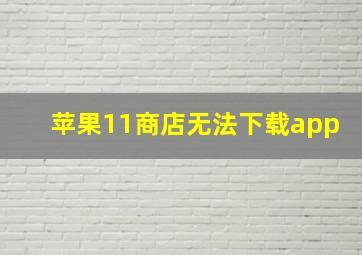 苹果11商店无法下载app